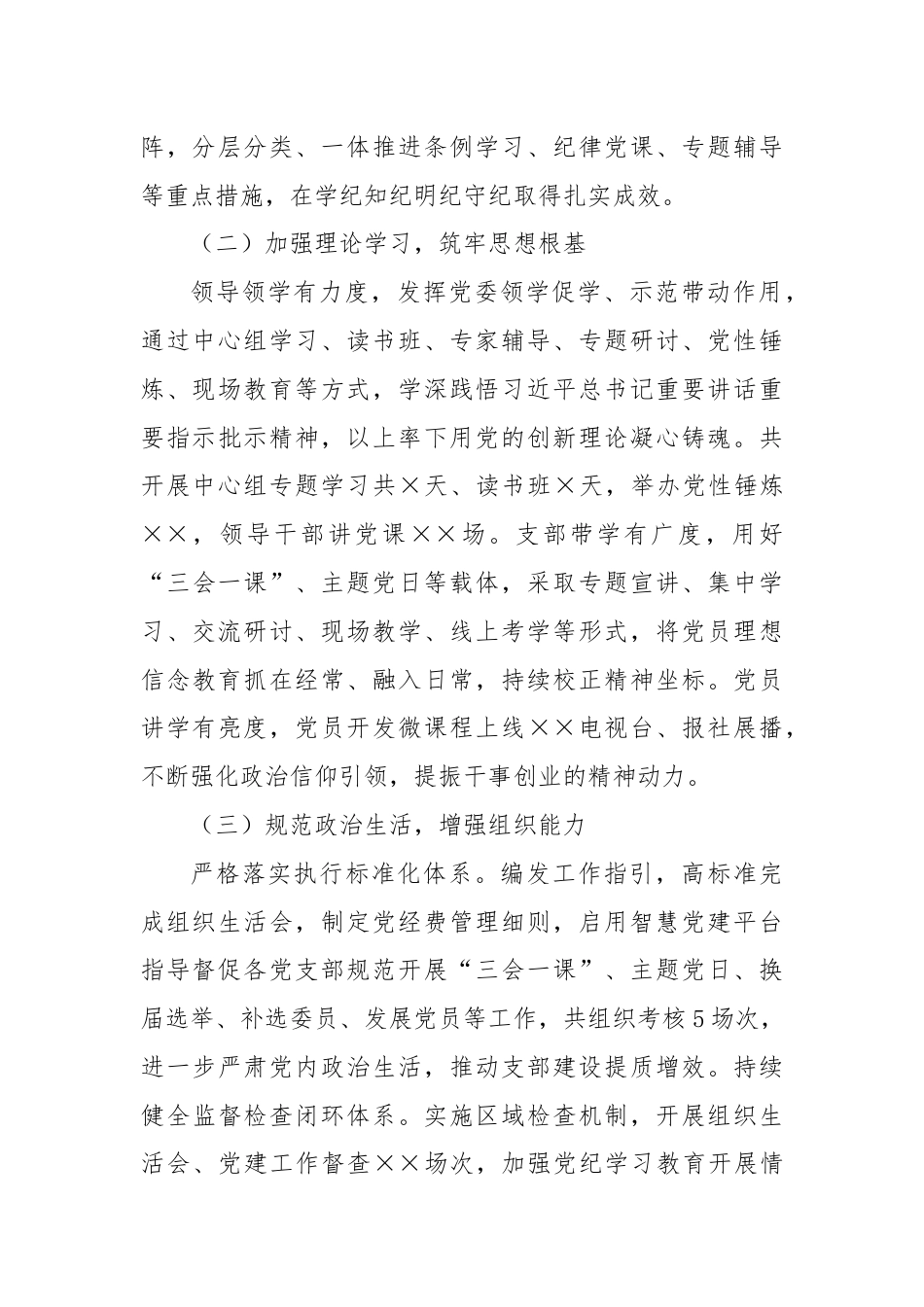 阵，分层分类、一体推进条例学习、纪律党课、专题辅导等重点措施，在学纪知纪明纪守纪取得扎实成效。

（二）加强理论学习，筑牢思想根基

领导领学有力度，发挥党委领学促学、示范带动作用，通过中心组学习、读书班、专家辅导、专题研讨、党性锤炼、现场教育等方式，学深践悟习近平总书记重要讲话重要指示批示精神，以上率下用党的创新理论凝心铸魂。共开展中心组专题学习共×天、读书班×天，举办党性锤炼××，领导干部讲党课××场。支部带学有广度，用好“三会一课”、主题党日等载体，采取专题宣讲、集中学习、交流研讨、现场教学、线上考学等形式，将党员理想信念教育抓在经常、融入日常，持续校正精神坐标。党员讲学有亮度，党员开发微课程上线××电视台、报社展播，不断强化政治信仰引领，提振干事创业的精神动力。

（三）规范政治生活，增强组织能力

严格落实执行标准化体系。编发工作指引，高标准完成组织生活会，制定党经费管理细则，启用智慧党建平台指导督促各党支部规范开展“三会一课”、主题党日、换届选举、补选委员、发展党员等工作，共组织考核5场次，进一步严肃党内政治生活，推动支部建设提质增效。持续健全监督检查闭环体系。实施区域检查机制，开展组织生活会、党建工作督查××场次，加强党纪学习教育开展情